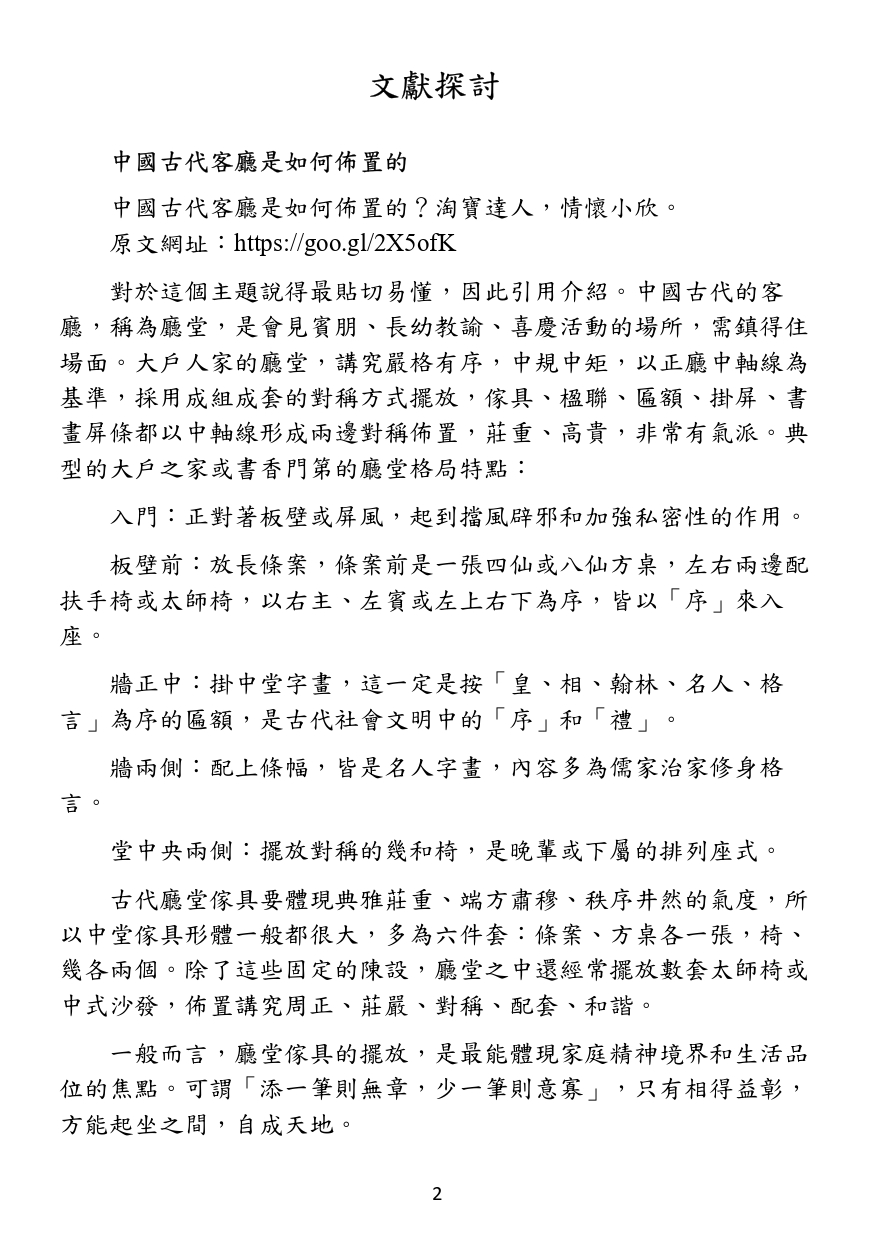 文獻探討

中國古代客廳是如何佈置的

中國古代客廳是如何佈置的？淘寶達人，情懷小欣。
原文網址：https://goo.gl/2X5ofK

對於這個主題說得最貼切易懂，因此引用介紹。中國古代的客廳，稱為廳堂，是會見賓朋、長幼教諭、喜慶活動的場所，需鎮得住場面。大戶人家的廳堂，講究嚴格有序，中規中矩，以正廳中軸線為基準，採用成組成套的對稱方式擺放，傢具、楹聯、匾額、掛屏、書畫屏條都以中軸線形成兩邊對稱佈置，莊重、高貴，非常有氣派。典型的大戶之家或書香門第的廳堂格局特點：

入門：正對著板壁或屏風，起到擋風辟邪和加強私密性的作用。

板壁前：放長條案，條案前是一張四仙或八仙方桌，左右兩邊配扶手椅或太師椅，以右主、左賓或左上右下為序，皆以「序」來入座。

牆正中：掛中堂字畫，這一定是按「皇、相、翰林、名人、格言」為序的匾額，是古代社會文明中的「序」和「禮」。

牆兩側：配上條幅，皆是名人字畫，內容多為儒家治家修身格言。

堂中央兩側：擺放對稱的幾和椅，是晚輩或下屬的排列座式。

古代廳堂傢具要體現典雅莊重、端方肅穆、秩序井然的氣度，所以中堂傢具形體一般都很大，多為六件套：條案、方桌各一張，椅、幾各兩個。除了這些固定的陳設，廳堂之中還經常擺放數套太師椅或中式沙發，佈置講究周正、莊嚴、對稱、配套、和諧。

一般而言，廳堂傢具的擺放，是最能體現家庭精神境界和生活品位的焦點。可謂「添一筆則無章，少一筆則意寡」，只有相得益彰，方能起坐之間，自成天地。

2